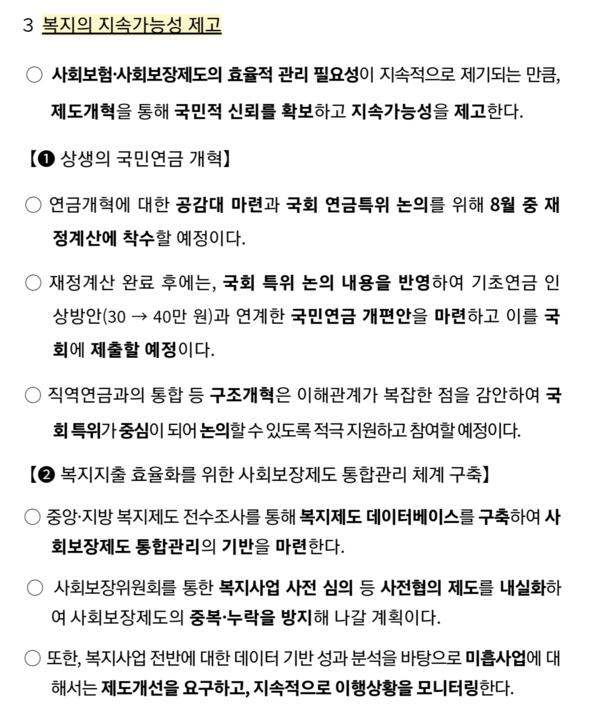 3 복지의 지속가능성 제고

○ 사회보험·사회보장제도의 효율적 관리 필요성이 지속적으로 제기되는 만큼, 제도개혁을 통해 국민적 신뢰를 확보하고 지속가능성을 제고한다.

【❶ 상생의 국민연금 개혁】

○ 연금개혁에 대한 공감대 마련과 국회 연금특위 논의를 위해 8월 중 재정계산에 착수할 예정이다.

○ 재정계산 완료 후에는, 국회 특위 논의 내용을 반영하여 기초연금 인상방안(30 → 40만 원)과 연계한 국민연금 개편안을 마련하고 이를 국회에 제출할 예정이다.

○ 직역연금과의 통합 등 구조개혁은 이해관계가 복잡한 점을 감안하여 국회 특위가 중심이 되어 논의할 수 있도록 적극 지원하고 참여할 예정이다.

【❷ 복지지출 효율화를 위한 사회보장제도 통합관리 체계 구축】

○ 중앙·지방 복지제도 전수조사를 통해 복지제도 데이터베이스를 구축하여 사회보장제도 통합관리의 기반을 마련한다.

○ 사회보장위원회를 통한 복지사업 사전 심의 등 사전협의 제도를 내실화하여 사회보장제도의 중복·누락을 방지해 나갈 계획이다.

○ 또한, 복지사업 전반에 대한 데이터 기반 성과 분석을 바탕으로 미흡사업에 대해서는 제도개선을 요구하고, 지속적으로 이행상황을 모니터링한다.